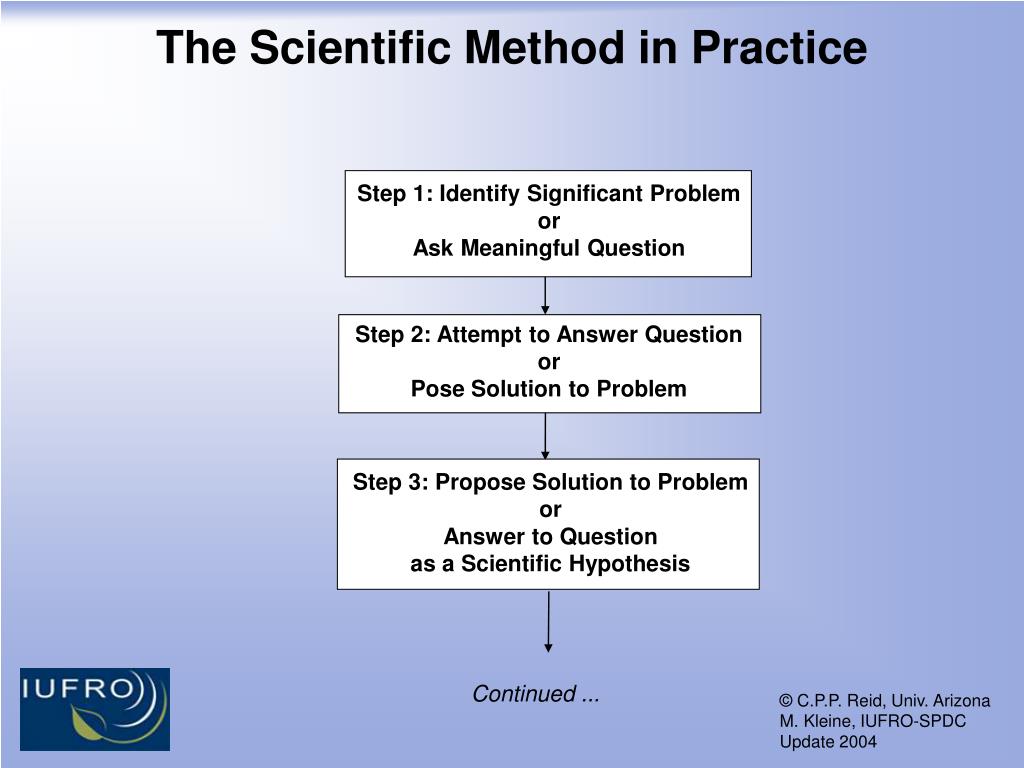 The Scientific Method in Practice

Step 1: Identify Significant Problem
or
Ask Meaningful Question

Step 2: Attempt to Answer Question
or
Pose Solution to Problem

Step 3: Propose Solution to Problem
or
Answer to Question
as a Scientific Hypothesis

IUFRO

Continued ...

© C.P.P. Reid, Univ. Arizona
M. Kleine, IUFRO-SPDC
Update 2004